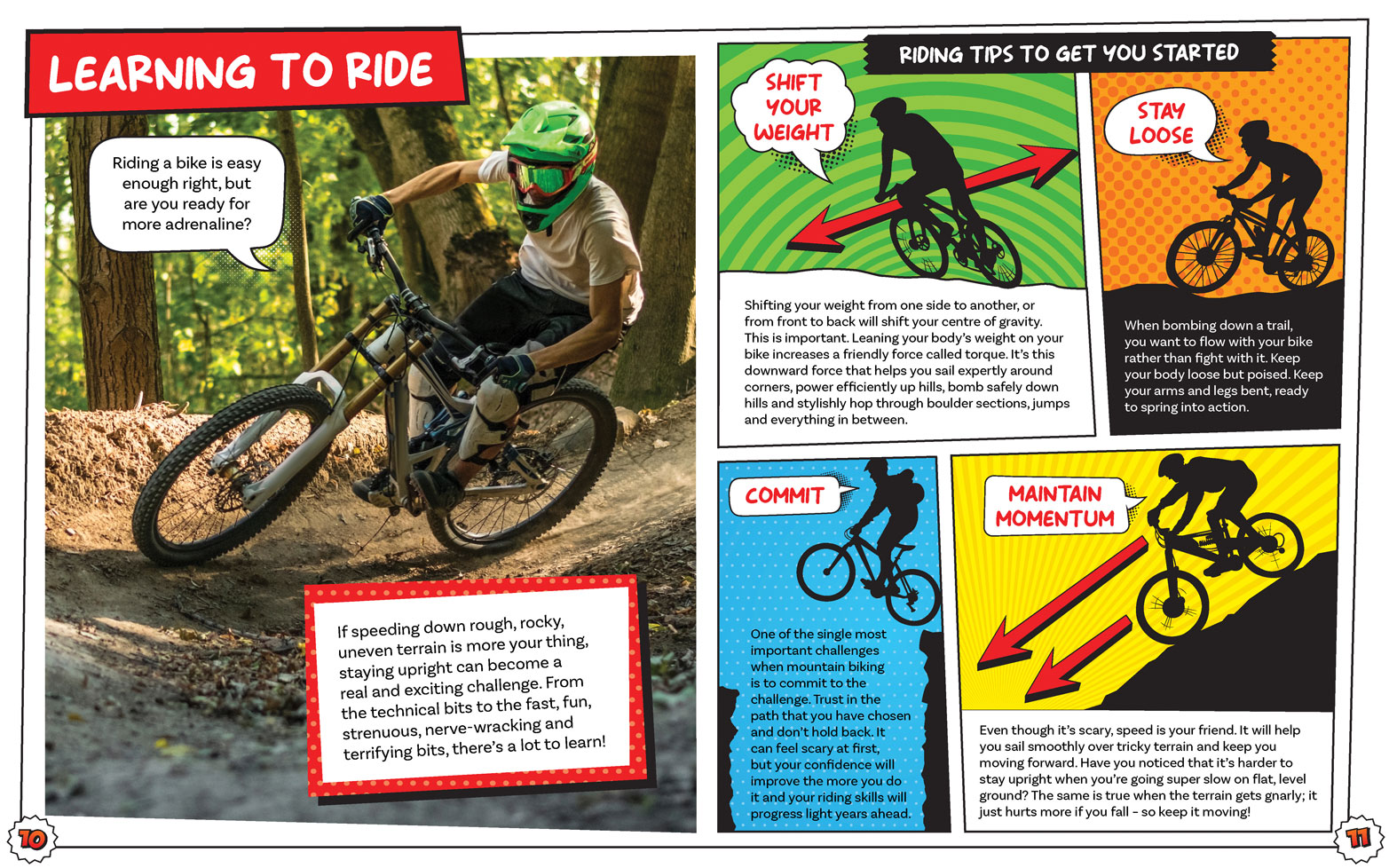 LEARNING TO RIDE

Riding a bike is easy enough right, but are you ready for more adrenaline?

If speeding down rough, rocky, uneven terrain is more your thing, staying upright can become a real and exciting challenge. From the technical bits to the fast, fun, strenuous, nerve-wracking and terrifying bits, there's a lot to learn!

10

RIDING TIPS TO GET YOU STARTED

SHIFT YOUR WEIGHT

Shifting your weight from one side to another, or from front to back will shift your centre of gravity. This is important. Leaning your body's weight on your bike increases a friendly force called torque. It's this downward force that helps you sail expertly around corners, power efficiently up hills, bomb safely down hills and stylishly hop through boulder sections, jumps and everything in between.

STAY LOOSE

When bombing down a trail, you want to flow with your bike rather than fight with it. Keep your body loose but poised. Keep your arms and legs bent, ready to spring into action.

COMMIT

One of the single most important challenges when mountain biking is to commit to the challenge. Trust in the path that you have chosen and don't hold back. It can feel scary at first, but your confidence will improve the more you do it and your riding skills will progress light years ahead.

MAINTAIN MOMENTUM

Even though it's scary, speed is your friend. It will help you sail smoothly over tricky terrain and keep you moving forward. Have you noticed that it's harder to stay upright when you're going super slow on flat, level ground? The same is true when the terrain gets gnarly; it just hurts more if you fall - so keep it moving!

11